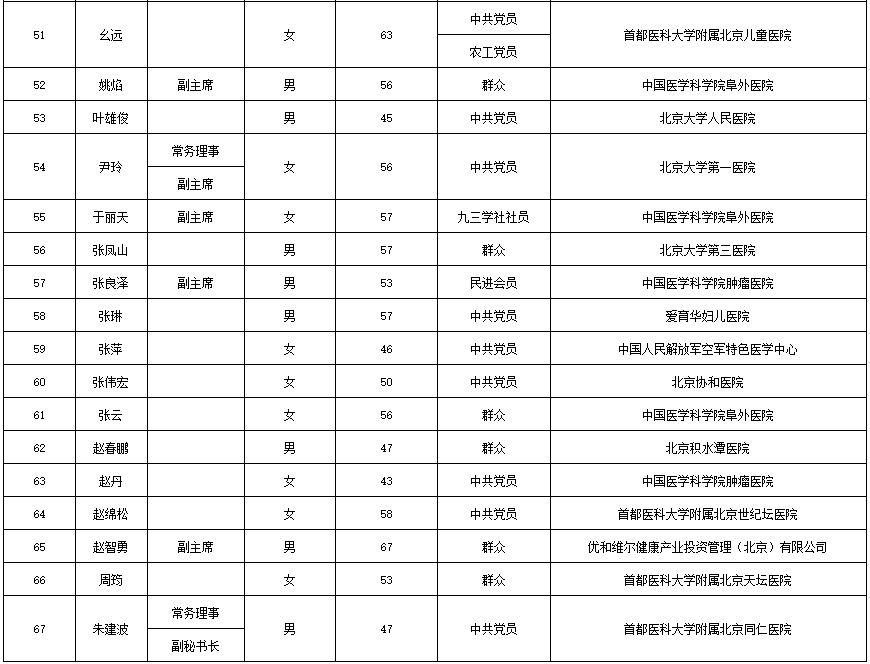 | 51 | 幺远 |  | 女 | 63 | 中共党员 农工党员 | 首都医科大学附属北京儿童医院 |
|---|---|---|---|---|---|---|
| 52 | 姚焰 | 副主席 | 男 | 56 | 群众 | 中国医学科学院阜外医院 |
| 53 | 叶雄俊 |  | 男 | 45 | 中共党员 | 北京大学人民医院 |
| 54 | 尹玲 | 常务理事 副主席 | 女 | 56 | 中共党员 | 北京大学第一医院 |
| 55 | 于丽天 | 副主席 | 女 | 57 | 九三学社社员 | 中国医学科学院阜外医院 |
| 56 | 张凤山 |  | 男 | 57 | 群众 | 北京大学第三医院 |
| 57 | 张良泽 | 副主席 | 男 | 53 | 民进会员 | 中国医学科学院肿瘤医院 |
| 58 | 张琳 |  | 男 | 57 | 中共党员 | 爱育华妇儿医院 |
| 59 | 张萍 |  | 女 | 46 | 中共党员 | 中国人民解放军空军特色医学中心 |
| 60 | 张伟宏 |  | 女 | 50 | 中共党员 | 北京协和医院 |
| 61 | 张云 |  | 女 | 56 | 群众 | 中国医学科学院阜外医院 |
| 62 | 赵春鹏 |  | 男 | 47 | 群众 | 北京积水潭医院 |
| 63 | 赵丹 |  | 女 | 43 | 中共党员 | 中国医学科学院肿瘤医院 |
| 64 | 赵绵松 |  | 女 | 58 | 中共党员 | 首都医科大学附属北京世纪坛医院 |
| 65 | 赵智勇 | 副主席 | 男 | 67 | 群众 | 优和维尔健康产业投资管理（北京）有限公司 |
| 66 | 周筠 |  | 女 | 53 | 群众 | 首都医科大学附属北京天坛医院 |
| 67 | 朱建波 | 常务理事 副秘书长 | 男 | 47 | 中共党员 | 首都医科大学附属北京同仁医院 |